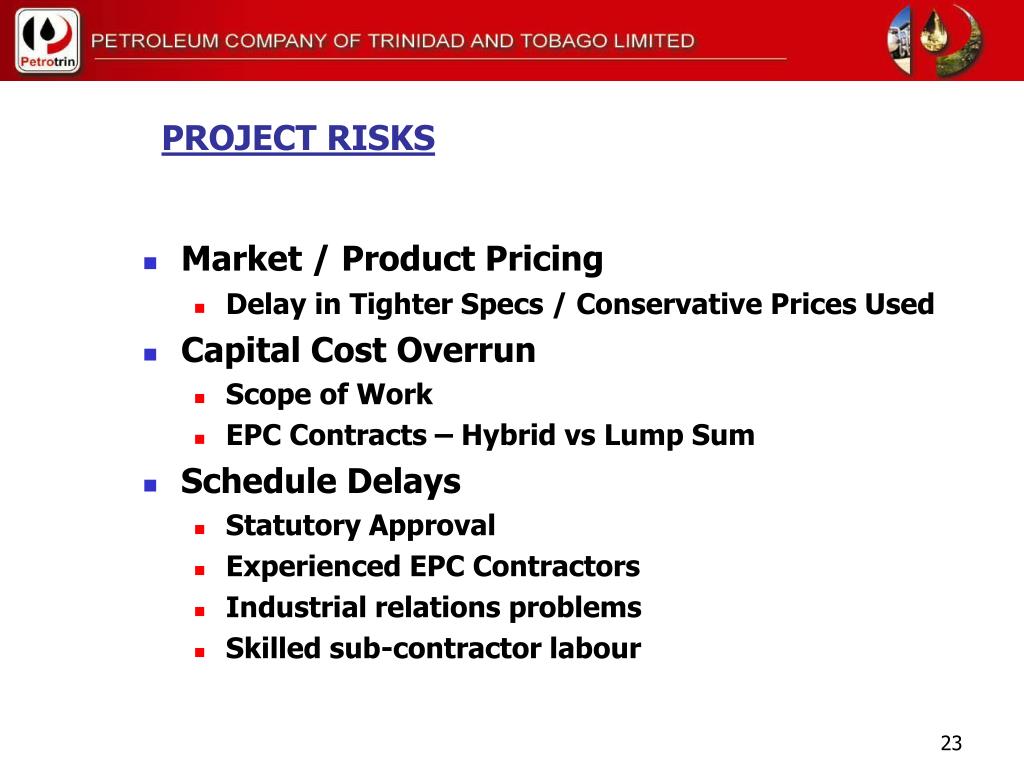 Petrotrin

PETROLEUM COMPANY OF TRINIDAD AND TOBAGO LIMITED

PROJECT RISKS

- Market / Product Pricing
  - Delay in Tighter Specs / Conservative Prices Used
- Capital Cost Overrun
  - Scope of Work
  - EPC Contracts – Hybrid vs Lump Sum
- Schedule Delays
  - Statutory Approval
  - Experienced EPC Contractors
  - Industrial relations problems
  - Skilled sub-contractor labour

23